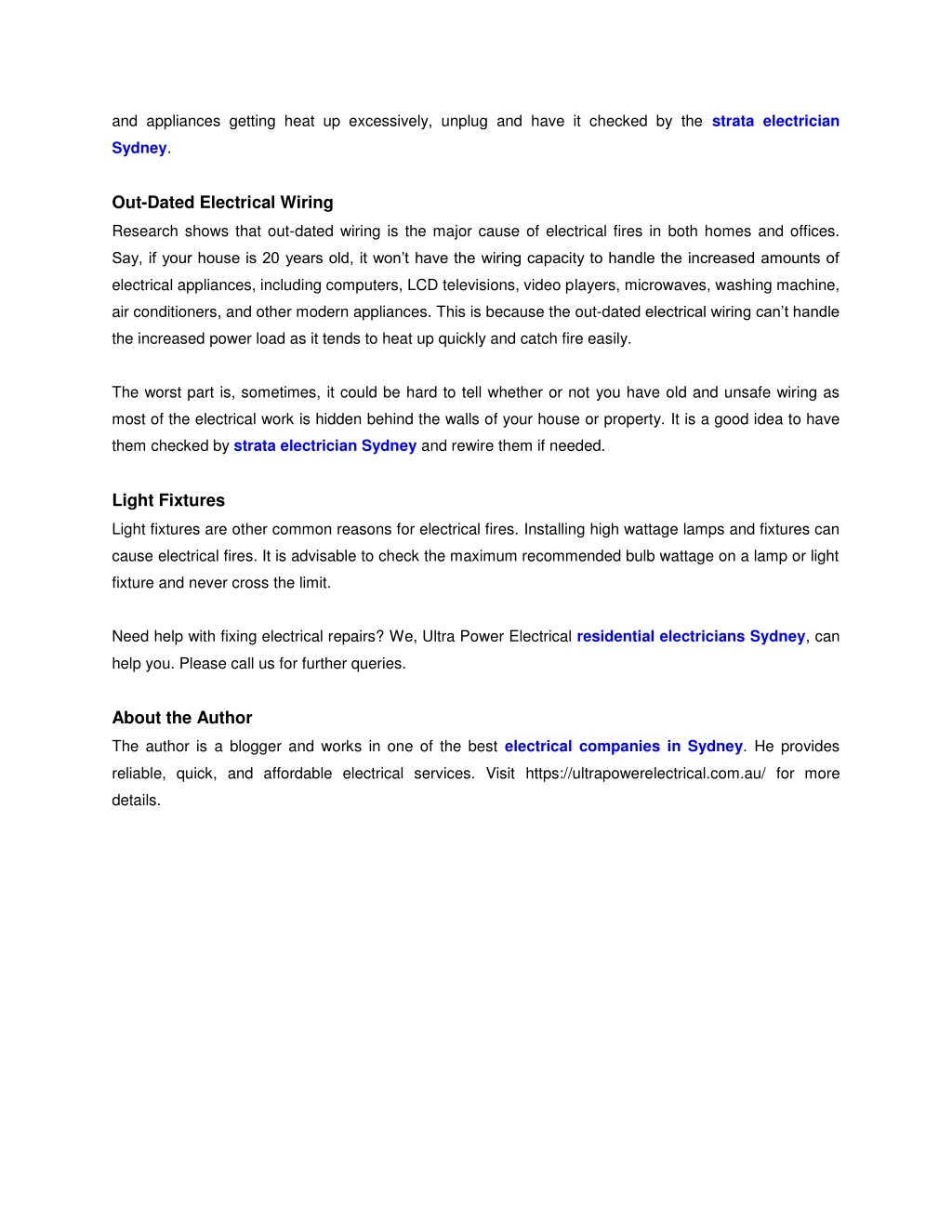 and appliances getting heat up excessively, unplug and have it checked by the strata electrician Sydney.

Out-Dated Electrical Wiring

Research shows that out-dated wiring is the major cause of electrical fires in both homes and offices. Say, if your house is 20 years old, it won't have the wiring capacity to handle the increased amounts of electrical appliances, including computers, LCD televisions, video players, microwaves, washing machine, air conditioners, and other modern appliances. This is because the out-dated electrical wiring can't handle the increased power load as it tends to heat up quickly and catch fire easily.

The worst part is, sometimes, it could be hard to tell whether or not you have old and unsafe wiring as most of the electrical work is hidden behind the walls of your house or property. It is a good idea to have them checked by strata electrician Sydney and rewire them if needed.

Light Fixtures

Light fixtures are other common reasons for electrical fires. Installing high wattage lamps and fixtures can cause electrical fires. It is advisable to check the maximum recommended bulb wattage on a lamp or light fixture and never cross the limit.

Need help with fixing electrical repairs? We, Ultra Power Electrical residential electricians Sydney, can help you. Please call us for further queries.

About the Author

The author is a blogger and works in one of the best electrical companies in Sydney. He provides reliable, quick, and affordable electrical services. Visit https://ultrapowerelectrical.com.au/ for more details.